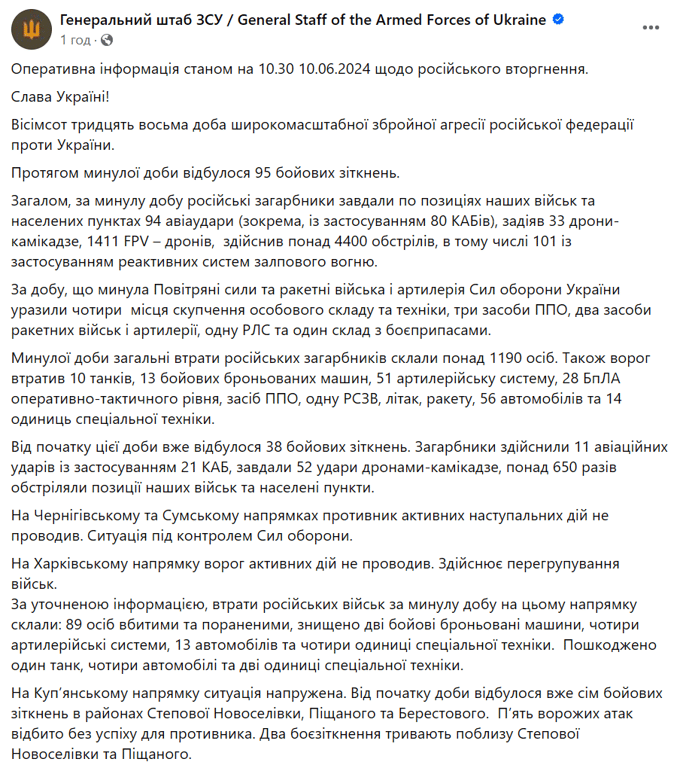 Генеральний штаб ЗСУ / General Staff of the Armed Forces of Ukraine
1 год · 

Оперативна інформація станом на 10.30 10.06.2024 щодо російського вторгнення.

Слава Україні!

Вісімсот тридцять восьма доба широкомасштабної збройної агресії російської федерації проти України.

Протягом минулої доби відбулося 95 бойових зіткнень.

Загалом, за минулу добу російські загарбники завдали по позиціях наших військ та населених пунктах 94 авіаудари (зокрема, із застосуванням 80 КАБів), задіяв 33 дрони-камікадзе, 1411 FPV – дронів, здійснив понад 4400 обстрілів, в тому числі 101 із застосуванням реактивних систем залпового вогню.

За добу, що минула Повітряні сили та ракетні війська і артилерія Сил оборони України уразили чотири місця скупчення особового складу та техніки, три засоби ППО, два засоби ракетних військ і артилерії, одну РЛС та один склад з боєприпасами.

Минулої доби загальні втрати російських загарбників склали понад 1190 осіб. Також ворог втратив 10 танків, 13 бойових броньованих машин, 51 артилерійську систему, 28 БпЛА оперативно-тактичного рівня, засіб ППО, одну РСЗВ, літак, ракету, 56 автомобілів та 14 одиниць спеціальної техніки.

Від початку цієї доби вже відбулося 38 бойових зіткнень. Загарбники здійснили 11 авіаційних ударів із застосуванням 21 КАБ, завдали 52 удари дронами-камікадзе, понад 650 разів обстріляли позиції наших військ та населені пункти.

На Чернігівському та Сумському напрямках противник активних наступальних дій не проводив. Ситуація під контролем Сил оборони.

На Харківському напрямку ворог активних дій не проводив. Здійснює перегрупування військ.
За уточненою інформацією, втрати російських військ за минулу добу на цьому напрямку склали: 89 осіб вбитими та пораненими, знищено дві бойові броньовані машини, чотири артилерійські системи, 13 автомобілів та чотири одиниці спеціальної техніки. Пошкоджено один танк, чотири автомобілі та дві одиниці спеціальної техніки.

На Куп'янському напрямку ситуація напружена. Від початку доби відбулося вже сім бойових зіткнень в районах Степової Новоселівки, Піщаного та Берестового. П'ять ворожих атак відбито без успіху для противника. Два боєзіткнення тривають поблизу Степової Новоселівки та Піщаного.